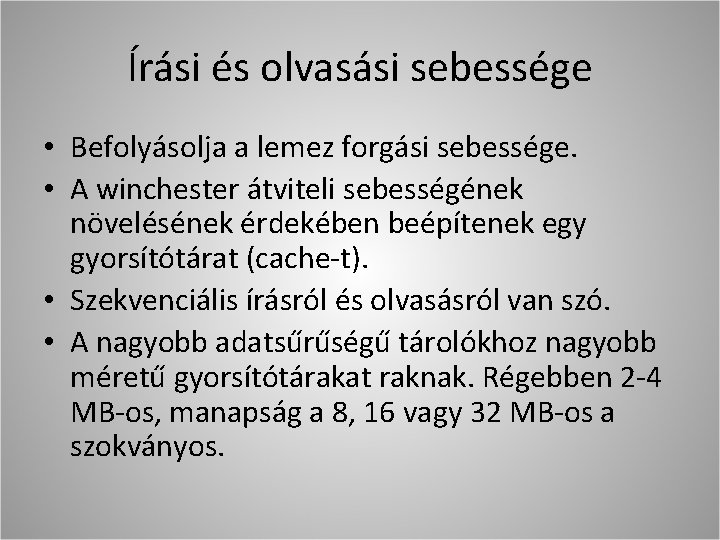 Írási és olvasási sebessége

• Befolyásolja a lemez forgási sebessége.
• A winchester átviteli sebességének növelésének érdekében beépítenek egy gyorsítótárat (cache-t).
• Szekvenciális írásról és olvasásról van szó.
• A nagyobb adatsűrűségű tárolókhoz nagyobb méretű gyorsítótárakat raknak. Régebben 2-4 MB-os, manapság a 8, 16 vagy 32 MB-os a szokványos.